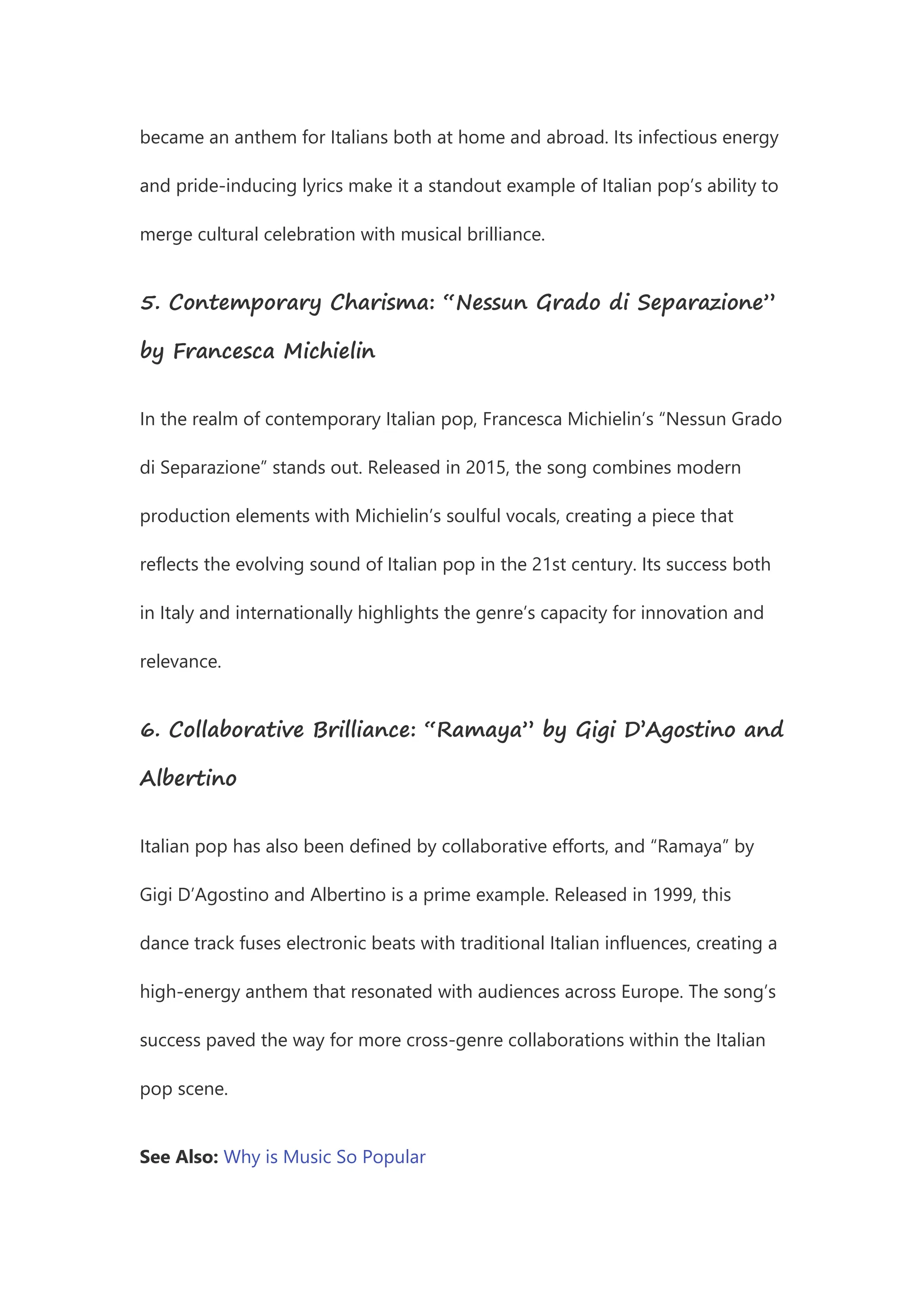 became an anthem for Italians both at home and abroad. Its infectious energy and pride-inducing lyrics make it a standout example of Italian pop's ability to merge cultural celebration with musical brilliance.

5. Contemporary Charisma: "Nessun Grado di Separazione" by Francesca Michielin

In the realm of contemporary Italian pop, Francesca Michielin's "Nessun Grado di Separazione" stands out. Released in 2015, the song combines modern production elements with Michielin's soulful vocals, creating a piece that reflects the evolving sound of Italian pop in the 21st century. Its success both in Italy and internationally highlights the genre's capacity for innovation and relevance.

6. Collaborative Brilliance: "Ramaya" by Gigi D'Agostino and Albertino

Italian pop has also been defined by collaborative efforts, and "Ramaya" by Gigi D'Agostino and Albertino is a prime example. Released in 1999, this dance track fuses electronic beats with traditional Italian influences, creating a high-energy anthem that resonated with audiences across Europe. The song's success paved the way for more cross-genre collaborations within the Italian pop scene.

See Also: Why is Music So Popular